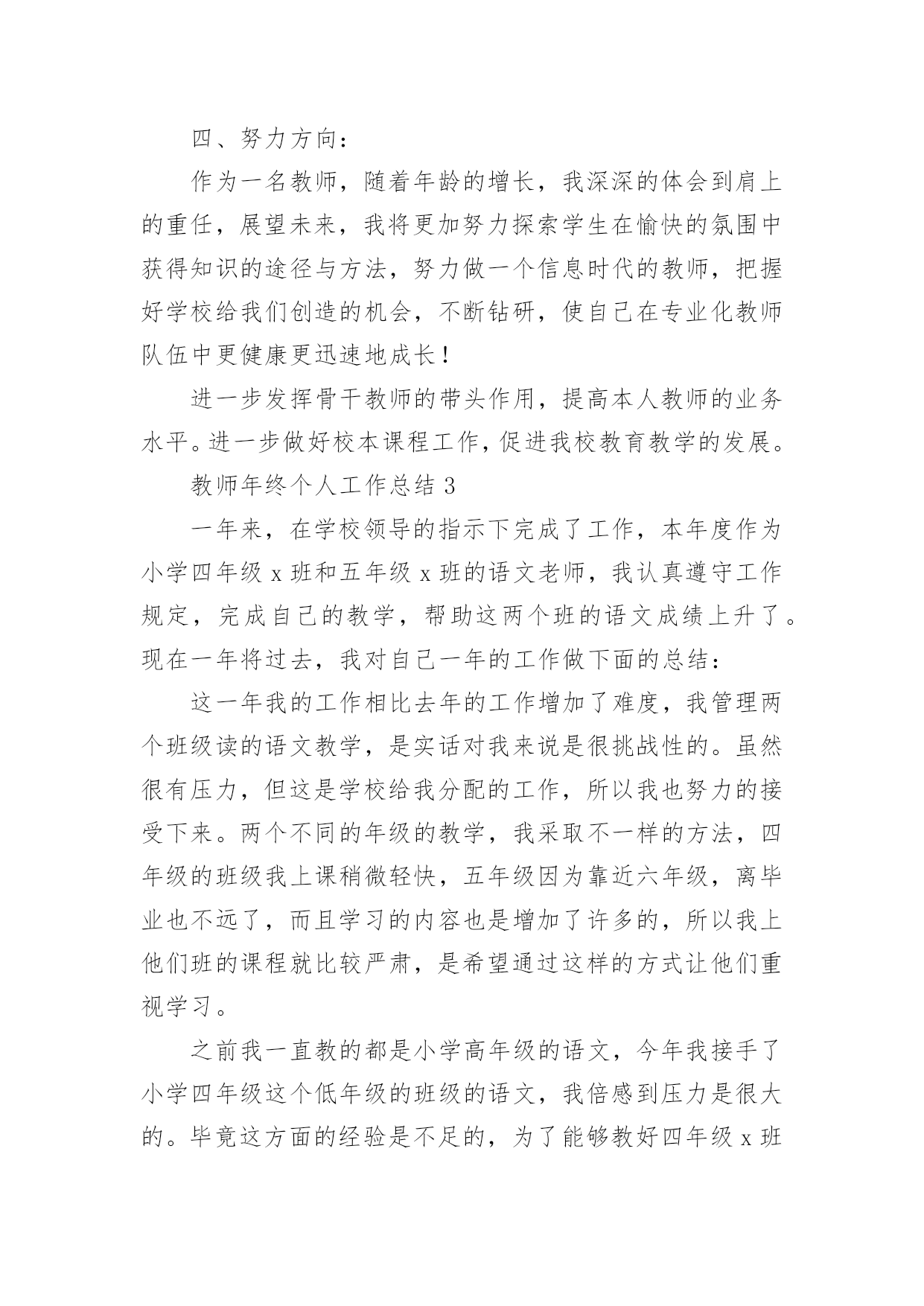 四、努力方向：

作为一名教师，随着年龄的增长，我深深的体会到肩上的重任，展望未来，我将更加努力探索学生在愉快的氛围中获得知识的途径与方法，努力做一个信息时代的教师，把握好学校给我们创造的机会，不断钻研，使自己在专业化教师队伍中更健康更迅速地成长！

进一步发挥骨干教师的带头作用，提高本人教师的业务水平。进一步做好校本课程工作，促进我校教育教学的发展。

教师年终个人工作总结 3

一年来，在学校领导的指示下完成了工作，本年度作为小学四年级 x 班和五年级 x 班的语文老师，我认真遵守工作规定，完成自己的教学，帮助这两个班的语文成绩上升了。现在一年将过去，我对自己一年的工作做下面的总结：

这一年我的工作相比去年的工作增加了难度，我管理两个班级读的语文教学，是实话对我来说是很挑战性的。虽然很有压力，但这是学校给我分配的工作，所以我也努力的接受下来。两个不同的年级的教学，我采取不一样的方法，四年级的班级我上课稍微轻快，五年级因为靠近六年级，离毕业也不远了，而且学习的内容也是增加了许多的，所以我上他们班的课程就比较严肃，是希望通过这样的方式让他们重视学习。

之前我一直教的都是小学高年级的语文，今年我接手了小学四年级这个低年级的班级的语文，我倍感到压力是很大的。毕竟这方面的经验是不足的，为了能够教好四年级 x 班